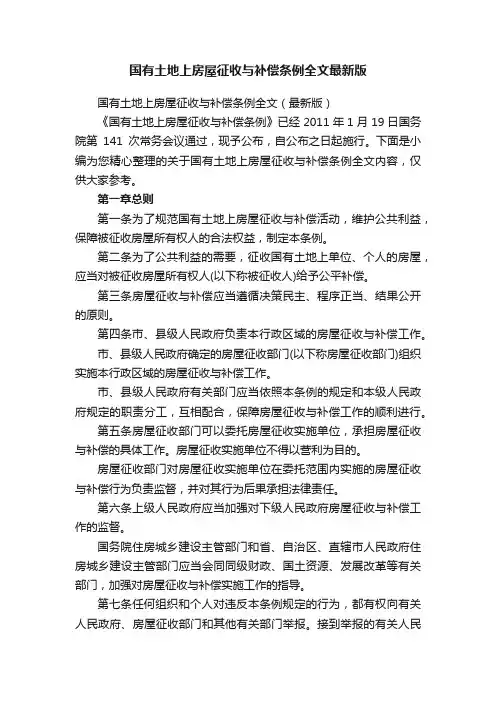 国有土地上房屋征收与补偿条例全文最新版

国有土地上房屋征收与补偿条例全文（最新版）

《国有土地上房屋征收与补偿条例》已经 2011 年 1 月 19 日国务院第 141 次常务会议通过，现予公布，自公布之日起施行。下面是小编为您精心整理的关于国有土地上房屋征收与补偿条例全文内容，仅供大家参考。

第一章总则

第一条为了规范国有土地上房屋征收与补偿活动，维护公共利益，保障被征收房屋所有权人的合法权益，制定本条例。

第二条为了公共利益的需要，征收国有土地上单位、个人的房屋，应当对被征收房屋所有权人(以下称被征收人)给予公平补偿。

第三条房屋征收与补偿应当遵循决策民主、程序正当、结果公开的原则。

第四条市、县级人民政府负责本行政区域的房屋征收与补偿工作。

市、县级人民政府确定的房屋征收部门(以下称房屋征收部门)组织实施本行政区域的房屋征收与补偿工作。

市、县级人民政府有关部门应当依照本条例的规定和本级人民政府规定的职责分工，互相配合，保障房屋征收与补偿工作的顺利进行。

第五条房屋征收部门可以委托房屋征收实施单位，承担房屋征收与补偿的具体工作。房屋征收实施单位不得以营利为目的。

房屋征收部门对房屋征收实施单位在委托范围内实施的房屋征收与补偿行为负责监督，并对其行为后果承担法律责任。

第六条上级人民政府应当加强对下级人民政府房屋征收与补偿工作的监督。

国务院住房城乡建设主管部门和省、自治区、直辖市人民政府住房城乡建设主管部门应当会同同级财政、国土资源、发展改革等有关部门，加强对房屋征收与补偿实施工作的指导。

第七条任何组织和个人对违反本条例规定的行为，都有权向有关人民政府、房屋征收部门和其他有关部门举报。接到举报的有关人民